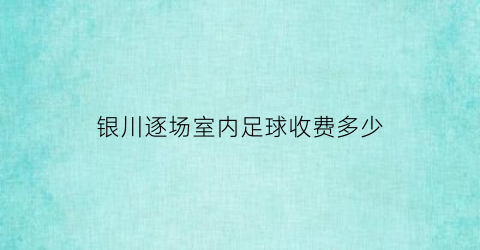 银川逐场室内足球收费多少